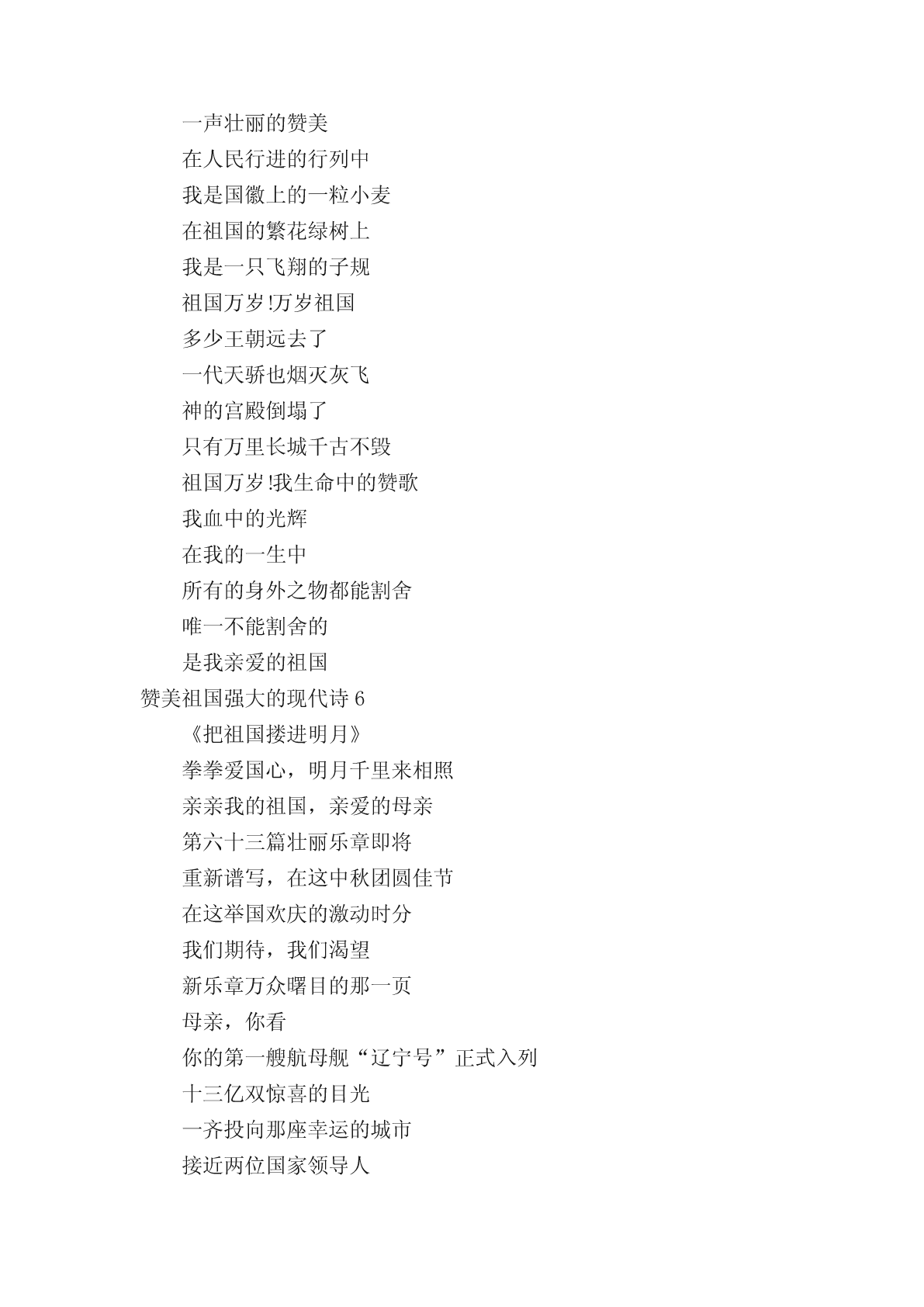 一声壮丽的赞美
在人民行进的行列中
我是国徽上的一粒小麦
在祖国的繁花绿树上
我是一只飞翔的子规
祖国万岁!万岁祖国
多少王朝远去了
一代天骄也烟灭灰飞
神的宫殿倒塌了
只有万里长城千古不毁
祖国万岁!我生命中的赞歌
我血中的光辉
在我的一生中
所有的身外之物都能割舍
唯一不能割舍的
是我亲爱的祖国
赞美祖国强大的现代诗 6
《把祖国搂进明月》
拳拳爱国心，明月千里来相照
亲亲我的祖国，亲爱的母亲
第六十三篇壮丽乐章即将
重新谱写，在这中秋团圆佳节
在这举国欢庆的激动时分
我们期待，我们渴望
新乐章万众曙目的那一页
母亲，你看
你的第一艘航母舰“辽宁号”正式入列
十三亿双惊喜的目光
一齐投向那座幸运的城市
接近两位国家领导人